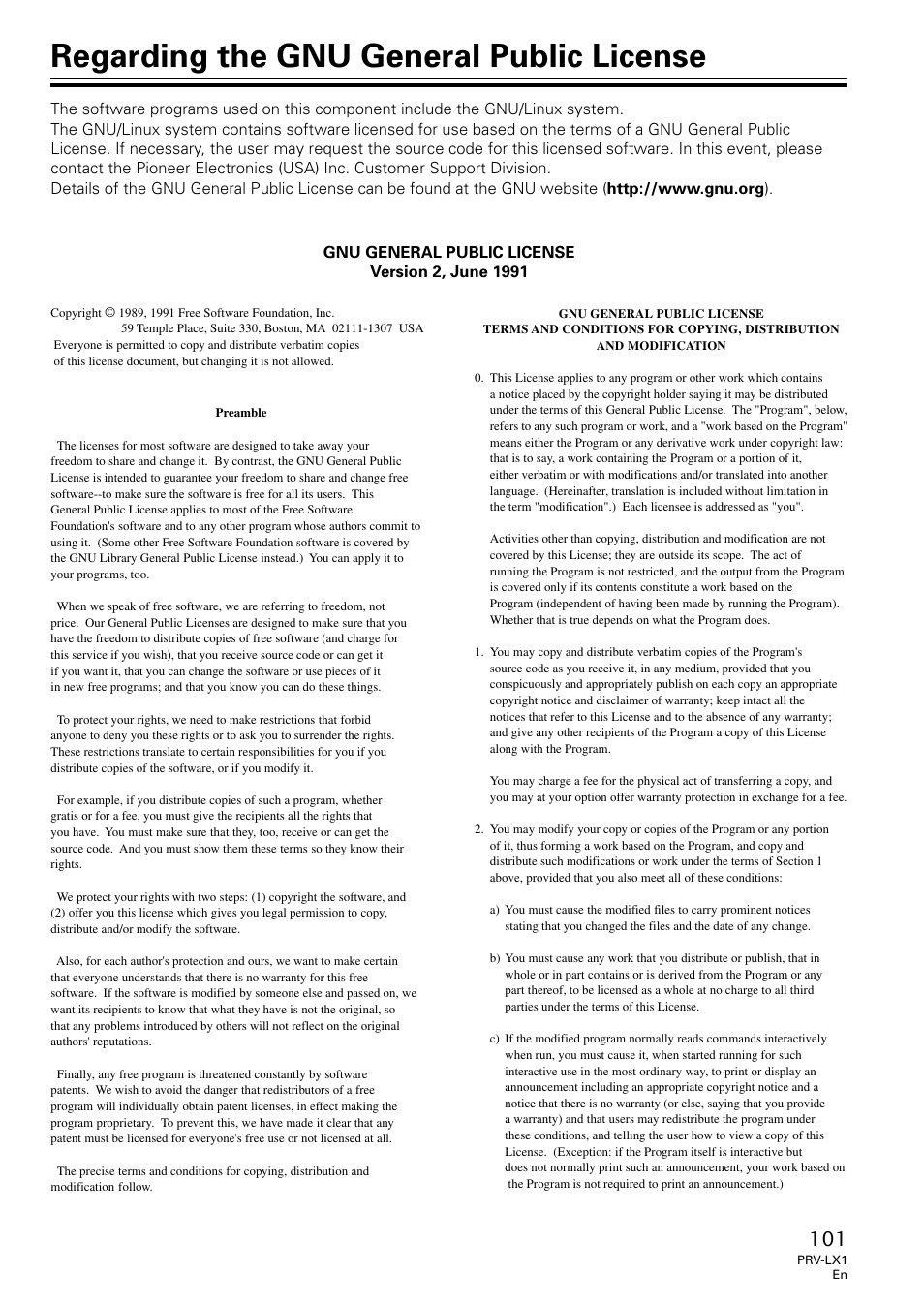 Regarding the GNU General Public License

The software programs used on this component include the GNU/Linux system.
The GNU/Linux system contains software licensed for use based on the terms of a GNU General Public License. If necessary, the user may request the source code for this licensed software. In this event, please contact the Pioneer Electronics (USA) Inc. Customer Support Division.
Details of the GNU General Public License can be found at the GNU website (http://www.gnu.org).

GNU GENERAL PUBLIC LICENSE
Version 2, June 1991

Copyright © 1989, 1991 Free Software Foundation, Inc.
59 Temple Place, Suite 330, Boston, MA 02111-1307 USA
Everyone is permitted to copy and distribute verbatim copies of this license document, but changing it is not allowed.

Preamble

The licenses for most software are designed to take away your freedom to share and change it. By contrast, the GNU General Public License is intended to guarantee your freedom to share and change free software--to make sure the software is free for all its users. This General Public License applies to most of the Free Software Foundation's software and to any other program whose authors commit to using it. (Some other Free Software Foundation software is covered by the GNU Library General Public License instead.) You can apply it to your programs, too.

When we speak of free software, we are referring to freedom, not price. Our General Public Licenses are designed to make sure that you have the freedom to distribute copies of free software (and charge for this service if you wish), that you receive source code or can get it if you want it, that you can change the software or use pieces of it in new free programs; and that you know you can do these things.

To protect your rights, we need to make restrictions that forbid anyone to deny you these rights or to ask you to surrender the rights. These restrictions translate to certain responsibilities for you if you distribute copies of the software, or if you modify it.

For example, if you distribute copies of such a program, whether gratis or for a fee, you must give the recipients all the rights that you have. You must make sure that they, too, receive or can get the source code. And you must show them these terms so they know their rights.

We protect your rights with two steps: (1) copyright the software, and (2) offer you this license which gives you legal permission to copy, distribute and/or modify the software.

Also, for each author's protection and ours, we want to make certain that everyone understands that there is no warranty for this free software. If the software is modified by someone else and passed on, we want its recipients to know that what they have is not the original, so that any problems introduced by others will not reflect on the original authors' reputations.

Finally, any free program is threatened constantly by software patents. We wish to avoid the danger that redistributors of a free program will individually obtain patent licenses, in effect making the program proprietary. To prevent this, we have made it clear that any patent must be licensed for everyone's free use or not licensed at all.

The precise terms and conditions for copying, distribution and modification follow.

GNU GENERAL PUBLIC LICENSE
TERMS AND CONDITIONS FOR COPYING, DISTRIBUTION AND MODIFICATION

0. This License applies to any program or other work which contains a notice placed by the copyright holder saying it may be distributed under the terms of this General Public License. The "Program", below, refers to any such program or work, and a "work based on the Program" means either the Program or any derivative work under copyright law: that is to say, a work containing the Program or a portion of it, either verbatim or with modifications and/or translated into another language. (Hereinafter, translation is included without limitation in the term "modification".) Each licensee is addressed as "you".

Activities other than copying, distribution and modification are not covered by this License; they are outside its scope. The act of running the Program is not restricted, and the output from the Program is covered only if its contents constitute a work based on the Program (independent of having been made by running the Program). Whether that is true depends on what the Program does.

1. You may copy and distribute verbatim copies of the Program's source code as you receive it, in any medium, provided that you conspicuously and appropriately publish on each copy an appropriate copyright notice and disclaimer of warranty; keep intact all the notices that refer to this License and to the absence of any warranty; and give any other recipients of the Program a copy of this License along with the Program.

You may charge a fee for the physical act of transferring a copy, and you may at your option offer warranty protection in exchange for a fee.

2. You may modify your copy or copies of the Program or any portion of it, thus forming a work based on the Program, and copy and distribute such modifications or work under the terms of Section 1 above, provided that you also meet all of these conditions:

a) You must cause the modified files to carry prominent notices stating that you changed the files and the date of any change.

b) You must cause any work that you distribute or publish, that in whole or in part contains or is derived from the Program or any part thereof, to be licensed as a whole at no charge to all third parties under the terms of this License.

c) If the modified program normally reads commands interactively when run, you must cause it, when started running for such interactive use in the most ordinary way, to print or display an announcement including an appropriate copyright notice and a notice that there is no warranty (or else, saying that you provide a warranty) and that users may redistribute the program under these conditions, and telling the user how to view a copy of this License. (Exception: if the Program itself is interactive but does not normally print such an announcement, your work based on the Program is not required to print an announcement.)

101
PRV-LX1
En